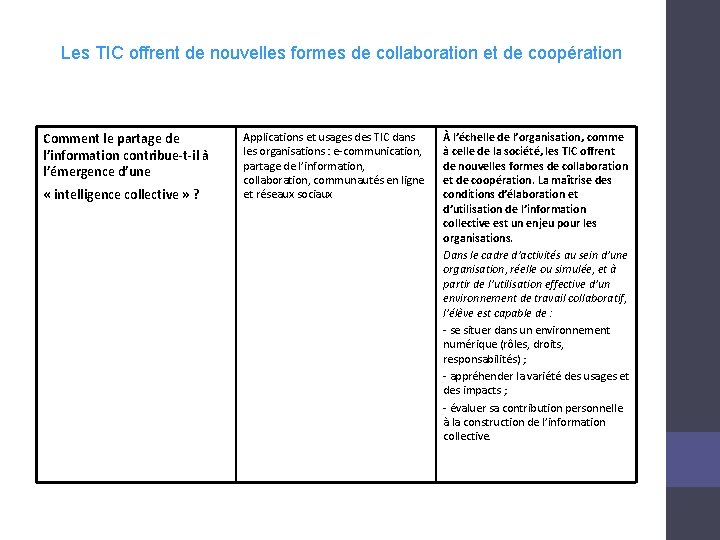 Les TIC offrent de nouvelles formes de collaboration et de coopération

| Comment le partage de l'information contribue-t-il à l'émergence d'une « intelligence collective » ? | Applications et usages des TIC dans les organisations : e-communication, partage de l'information, collaboration, communautés en ligne et réseaux sociaux | À l'échelle de l'organisation, comme à celle de la société, les TIC offrent de nouvelles formes de collaboration et de coopération. La maîtrise des conditions d'élaboration et d'utilisation de l'information collective est un enjeu pour les organisations. Dans le cadre d'activités au sein d'une organisation, réelle ou simulée, et à partir de l'utilisation effective d'un environnement de travail collaboratif, l'élève est capable de : - se situer dans un environnement numérique (rôles, droits, responsabilités) ; - appréhender la variété des usages et des impacts ; - évaluer sa contribution personnelle à la construction de l'information collective. |
|---|---|---|